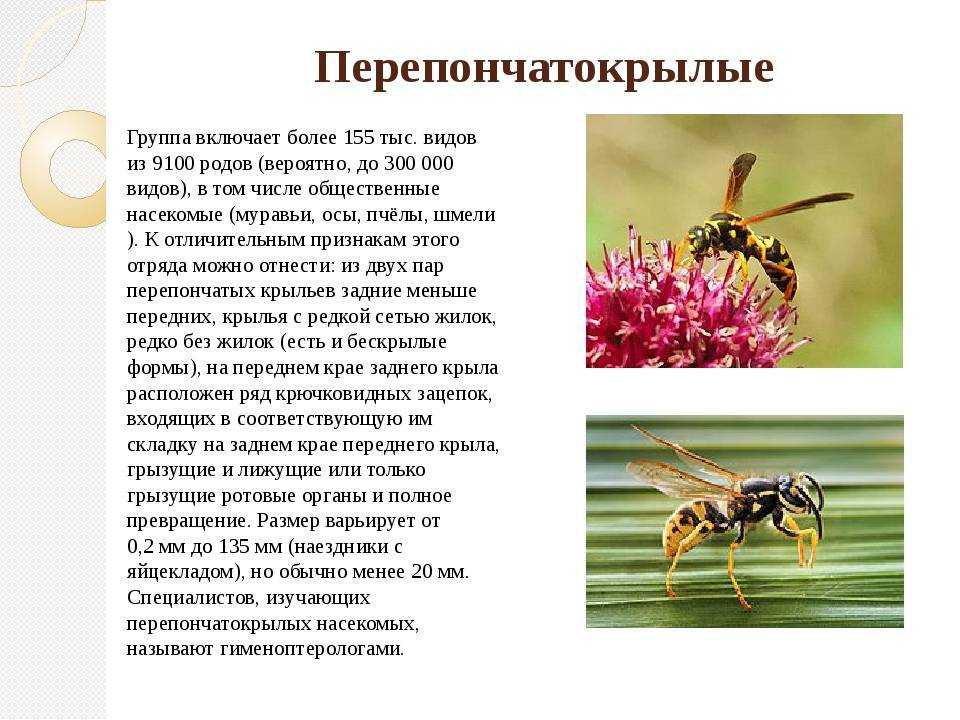 Перепончатокрылые

Группа включает более 155 тыс. видов из 9100 родов (вероятно, до 300 000 видов), в том числе общественные насекомые (муравьи, осы, пчёлы, шмели ). К отличительным признакам этого отряда можно отнести: из двух пар перепончатых крыльев задние меньше передних, крылья с редкой сетью жилок, редко без жилок (есть и бескрылые формы), на переднем крае заднего крыла расположен ряд крючковидных зацепок, входящих в соответствующую им складку на заднем крае переднего крыла, грызущие и лижущие или только грызущие ротовые органы и полное превращение. Размер варьирует от 0,2 мм до 135 мм (наездники с яйцекладом), но обычно менее 20 мм. Специалистов, изучающих перепончатокрылых насекомых, называют гименоптерологами.